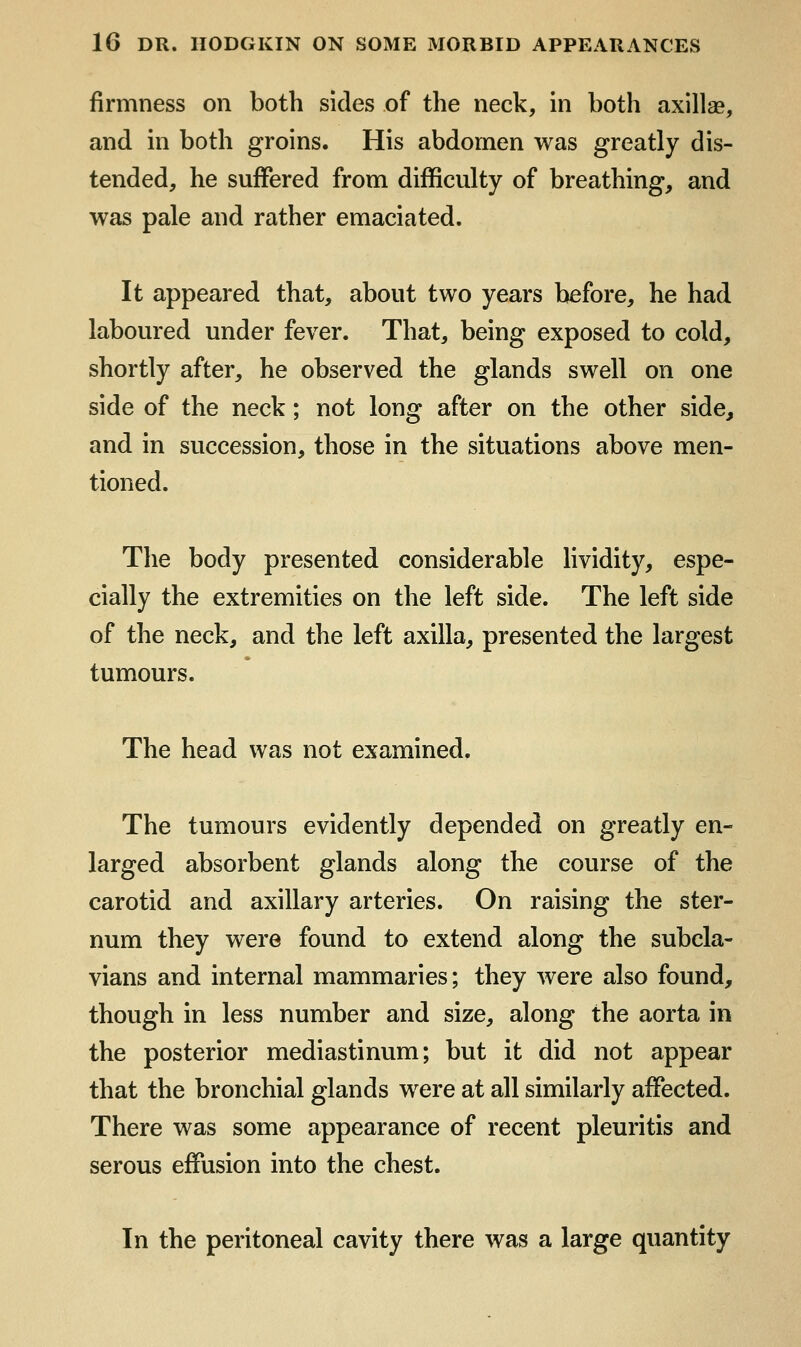 16 DR. HODGKIN ON SOME MORBID APPEARANCES

firmness on both sides of the neck, in both axillæ, and in both groins. His abdomen was greatly distended, he suffered from difficulty of breathing, and was pale and rather emaciated.

It appeared that, about two years before, he had laboured under fever. That, being exposed to cold, shortly after, he observed the glands swell on one side of the neck; not long after on the other side, and in succession, those in the situations above mentioned.

The body presented considerable lividity, especially the extremities on the left side. The left side of the neck, and the left axilla, presented the largest tumours.

The head was not examined.

The tumours evidently depended on greatly enlarged absorbent glands along the course of the carotid and axillary arteries. On raising the sternum they were found to extend along the subclavians and internal mammaries; they were also found, though in less number and size, along the aorta in the posterior mediastinum; but it did not appear that the bronchial glands were at all similarly affected. There was some appearance of recent pleuritis and serous effusion into the chest.

In the peritoneal cavity there was a large quantity